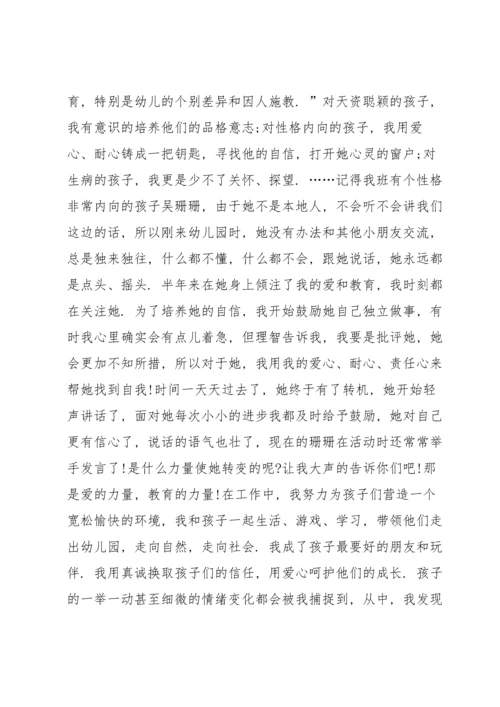 育，特别是幼儿的个别差异和因人施教．”对天资聪颖的孩子，我有意识的培养他们的品格意志;对性格内向的孩子，我用爱心、耐心铸成一把钥匙，寻找他的自信，打开她心灵的窗户;对生病的孩子，我更是少不了关怀、探望．……记得我班有个性格非常内向的孩子吴珊珊，由于她不是本地人，不会听不会讲我们这边的话，所以刚来幼儿园时，她没有办法和其他小朋友交流，总是独来独往，什么都不懂，什么都不会，跟她说话，她永远都是点头、摇头．半年来在她身上倾注了我的爱和教育，我时刻都在关注她．为了培养她的自信，我开始鼓励她自己独立做事，有时我心里确实会有点儿着急，但理智告诉我，我要是批评她，她会更加不知所措，所以对于她，我用我的爱心、耐心、责任心来帮她找到自我!时间一天天过去了，她终于有了转机，她开始轻声讲话了，面对她每次小小的进步我都及时给予鼓励，她对自己更有信心了，说话的语气也壮了，现在的珊珊在活动时还常常举手发言了!是什么力量使她转变的呢?让我大声的告诉你们吧!那是爱的力量，教育的力量!在工作中，我努力为孩子们营造一个宽松愉快的环境，我和孩子一起生活、游戏、学习，带领他们走出幼儿园，走向自然，走向社会．我成了孩子最要好的朋友和玩伴．我用真诚换取孩子们的信任，用爱心呵护他们的成长．孩子的一举一动甚至细微的情绪变化都会被我捕捉到，从中，我发现